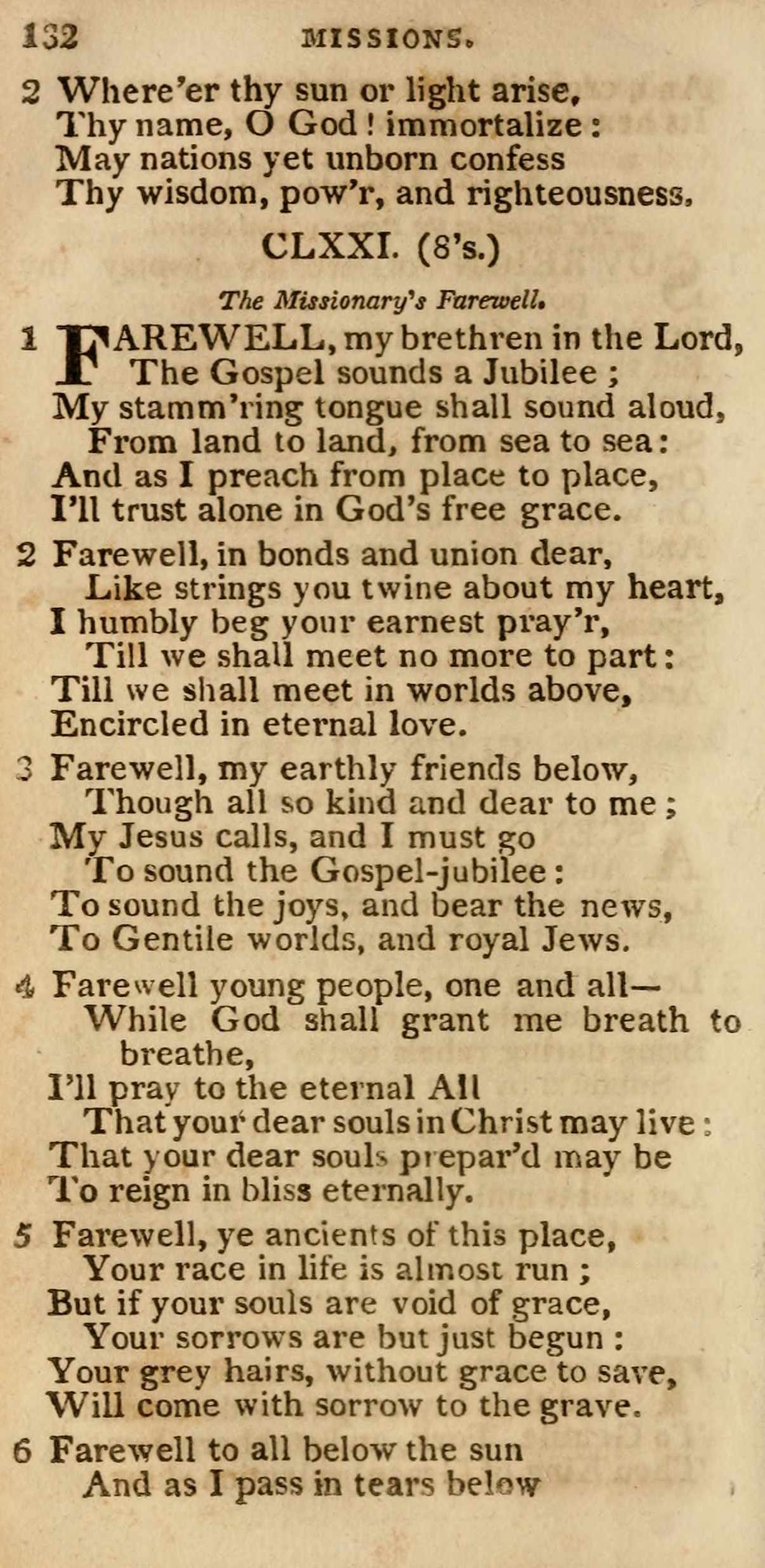 132 MISSIONS.

2 Where'er thy sun or light arise,
Thy name, O God! immortalize:
May nations yet unborn confess
Thy wisdom, pow'r, and righteousness.

CLXXI. (8's.)

The Missionary's Farewell.

1 FAREWELL, my brethren in the Lord,
The Gospel sounds a Jubilee;
My stamm'ring tongue shall sound aloud,
From land to land, from sea to sea:
And as I preach from place to place,
I'll trust alone in God's free grace.

2 Farewell, in bonds and union dear,
Like strings you twine about my heart,
I humbly beg your earnest pray'r,
Till we shall meet no more to part:
Till we shall meet in worlds above,
Encircled in eternal love.

3 Farewell, my earthly friends below,
Though all so kind and dear to me;
My Jesus calls, and I must go
To sound the Gospel-jubilee:
To sound the joys, and bear the news,
To Gentile worlds, and royal Jews.

4 Farewell young people, one and all—
While God shall grant me breath to breathe,
I'll pray to the eternal All
That your dear souls in Christ may live:
That your dear souls prepar'd may be
To reign in bliss eternally.

5 Farewell, ye ancients of this place,
Your race in life is almost run;
But if your souls are void of grace,
Your sorrows are but just begun:
Your grey hairs, without grace to save,
Will come with sorrow to the grave.

6 Farewell to all below the sun
And as I pass in tears below